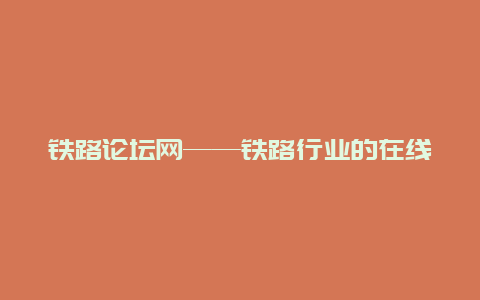 铁路论坛网——铁路行业的在线